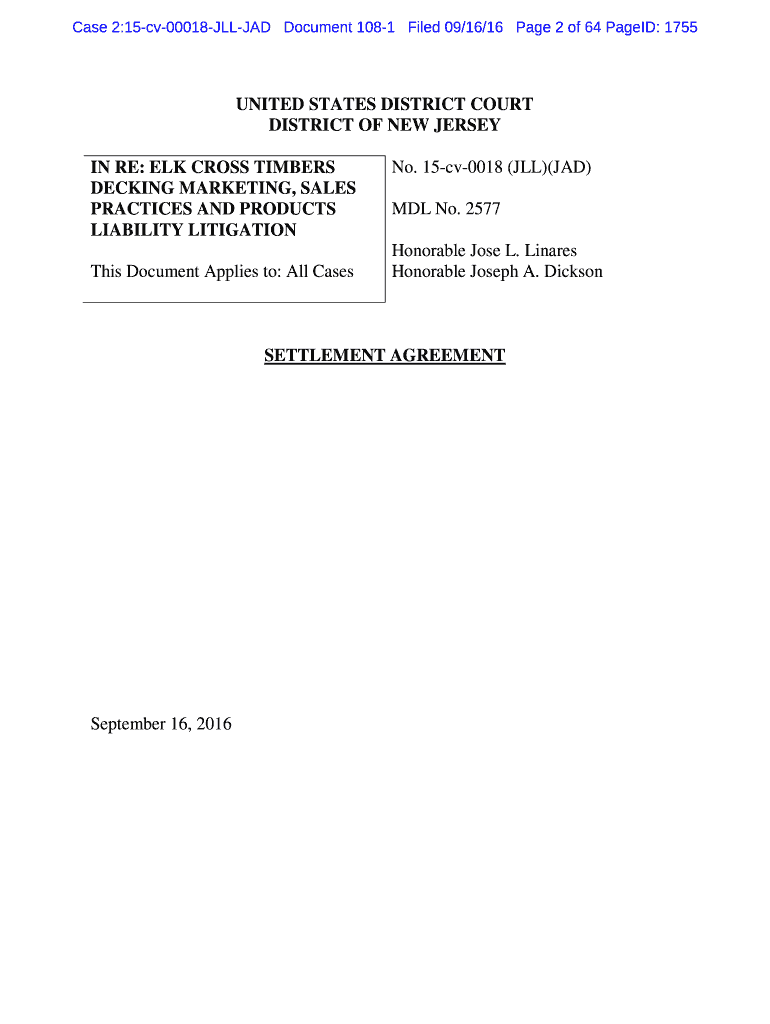 Case 2:15-cv-00018-JLL-JAD Document 108-1 Filed 09/16/16 Page 2 of 64 PageID: 1755

UNITED STATES DISTRICT COURT
DISTRICT OF NEW JERSEY

IN RE: ELK CROSS TIMBERS DECKING MARKETING, SALES PRACTICES AND PRODUCTS LIABILITY LITIGATION

This Document Applies to: All Cases

No. 15-cv-0018 (JLL)(JAD)

MDL No. 2577

Honorable Jose L. Linares
Honorable Joseph A. Dickson

SETTLEMENT AGREEMENT

September 16, 2016